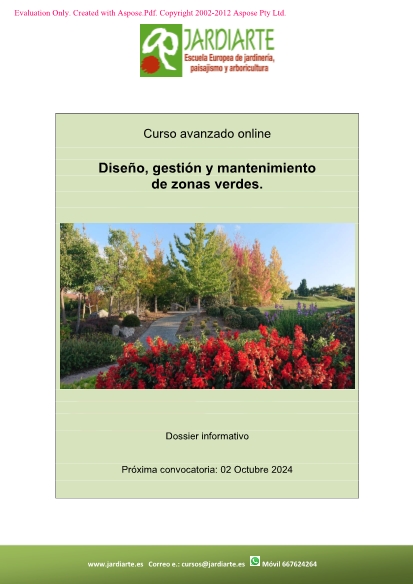 Evaluation Only. Created with Aspose.Pdf. Copyright 2002-2012 Aspose Pty Ltd.

JARDIARTE
Escuela Europea de jardinería, paisajismo y arboricultura

Curso avanzado online

Diseño, gestión y mantenimiento de zonas verdes.

Dossier informativo

Próxima convocatoria: 02 Octubre 2024

www.jardiarte.es Correo e.: cursos@jardiarte.es Móvil 667624264